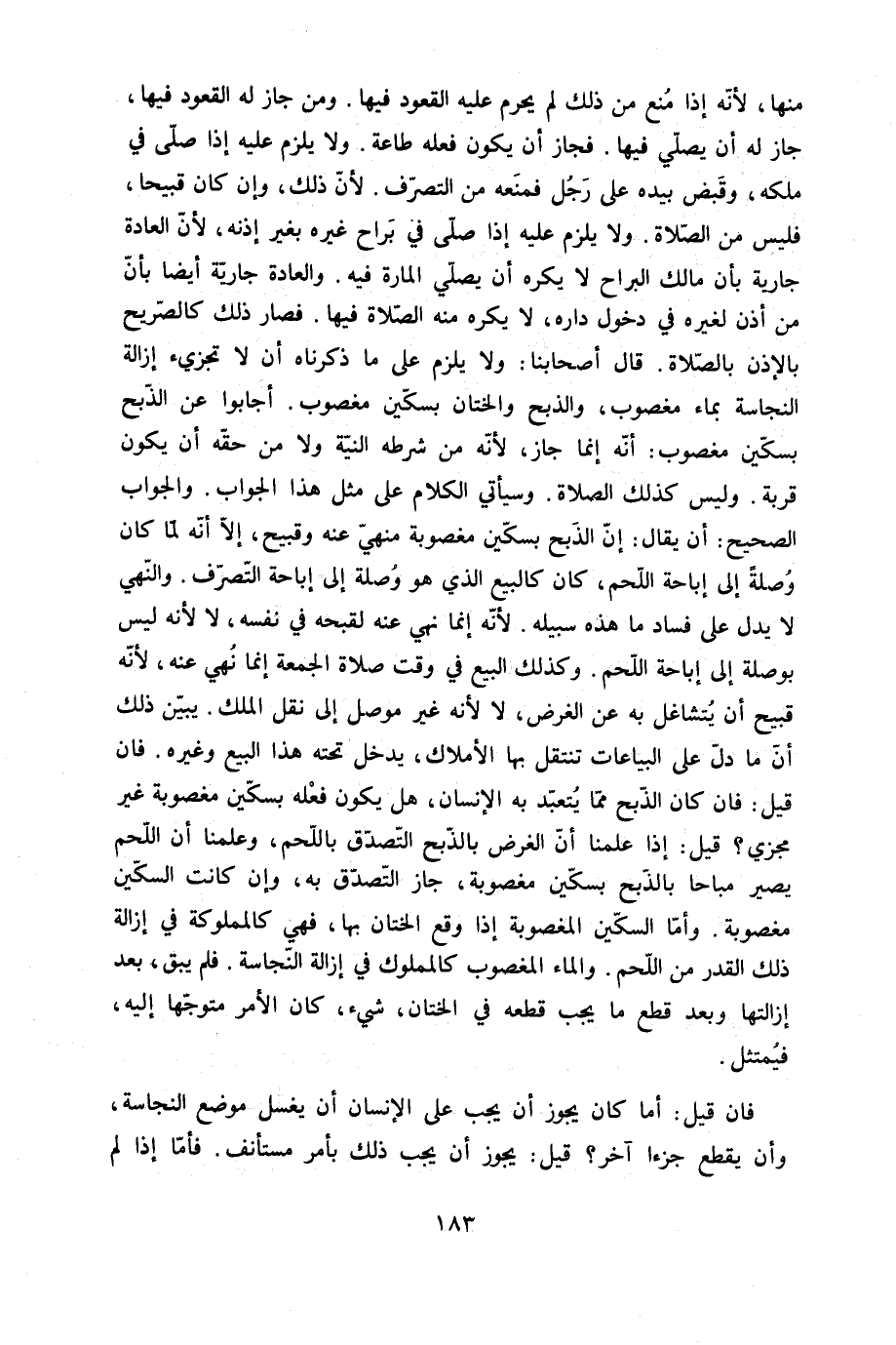 منها، لأنّه إذا مُنع من ذلك لم يحرم عليه القعود فيها. ومن جاز له القعود فيها، جاز له أن يصلّي فيها. فجاز أن يكون فعله طاعة. ولا يلزم عليه إذا صلّى في ملكه، وقَبض بيده على رَجُل فمنَعه من التصرّف. لأنّ ذلك، وإن كان قبيحا، فليس من الصّلاة. ولا يلزم عليه إذا صلّى في بَراح غيره بغير إذنه، لأنّ العادة جارية بأن مالك البراح لا يكره أن يصلّي المارة فيه. والعادة جاريّة أيضا بأنّ من أذن لغيره في دخول داره، لا يكره منه الصّلاة فيها. فصار ذلك كالصّريح بالإذن بالصّلاة. قال أصحابنا: ولا يلزم على ما ذكرناه أن لا تجزيء إزالة النجاسة بماء مغصوب، والذبح والختان بسكّين مغصوب. أجابوا عن الذّبح بسكّين مغصوب: أنّه إنما جاز، لأنّه من شرطه النيّة ولا من حقّه أن يكون قربة. وليس كذلك الصلاة. وسيأتي الكلام على مثل هذا الجواب. والجواب الصحيح: أن يقال: إنّ الذّبح بسكّين مغصوبة منهيّ عنه وقبيح، إلاّ أنّه لمّا كان وُصلةً إلى إباحة اللّحم، كان كالبيع الذي هو وُصلة إلى إباحة التّصرّف. والنّهي لا يدل على فساد ما هذه سبيله. لأنّه إنما نهي عنه لقبحه في نفسه، لا لأنه ليس بوصلة إلى إباحة اللّحم. وكذلك البيع في وقت صلاة الجمعة إنما نُهي عنه، لأنّه قبيح أن يُتشاغل به عن الغرض، لا لأنه غير موصل إلى نقل الملك. يبيّن ذلك أنّ ما دلّ على البياعات تنتقل بها الأملاك، يدخل تحته هذا البيع وغيره. فان قيل: فان كان الذّبح ممّا يُتعبّد به الإنسان، هل يكون فعْله بسكّين مغصوبة غير مجزي؟ قيل: إذا علمنا أنّ الغرض بالذّبح التّصدّق باللّحم، وعلمنا أن اللّحم يصير مباحا بالذّبح بسكّين مغصوبة، جاز التّصدّق به، وإن كانت السكّين مغصوبة. وأمّا السكّين المغصوبة إذا وقع الختان بها، فهي كالمملوكة في إزالة ذلك القدر من اللّحم. والماء المغصوب كالمملوك في إزالة النّجاسة. فلم يبق، بعد إزالتها وبعد قطع ما يجب قطعه في الختان، شيء، كان الأمر متوجّها إليه، فيُمتثل.

فان قيل: أما كان يجوز أن يجب على الإنسان أن يغسل موضع النجاسة، وأن يقطع جزءا آخر؟ قيل: يجوز أن يجب ذلك بأمر مستأنف. فأمّا إذا لم

١٨٣